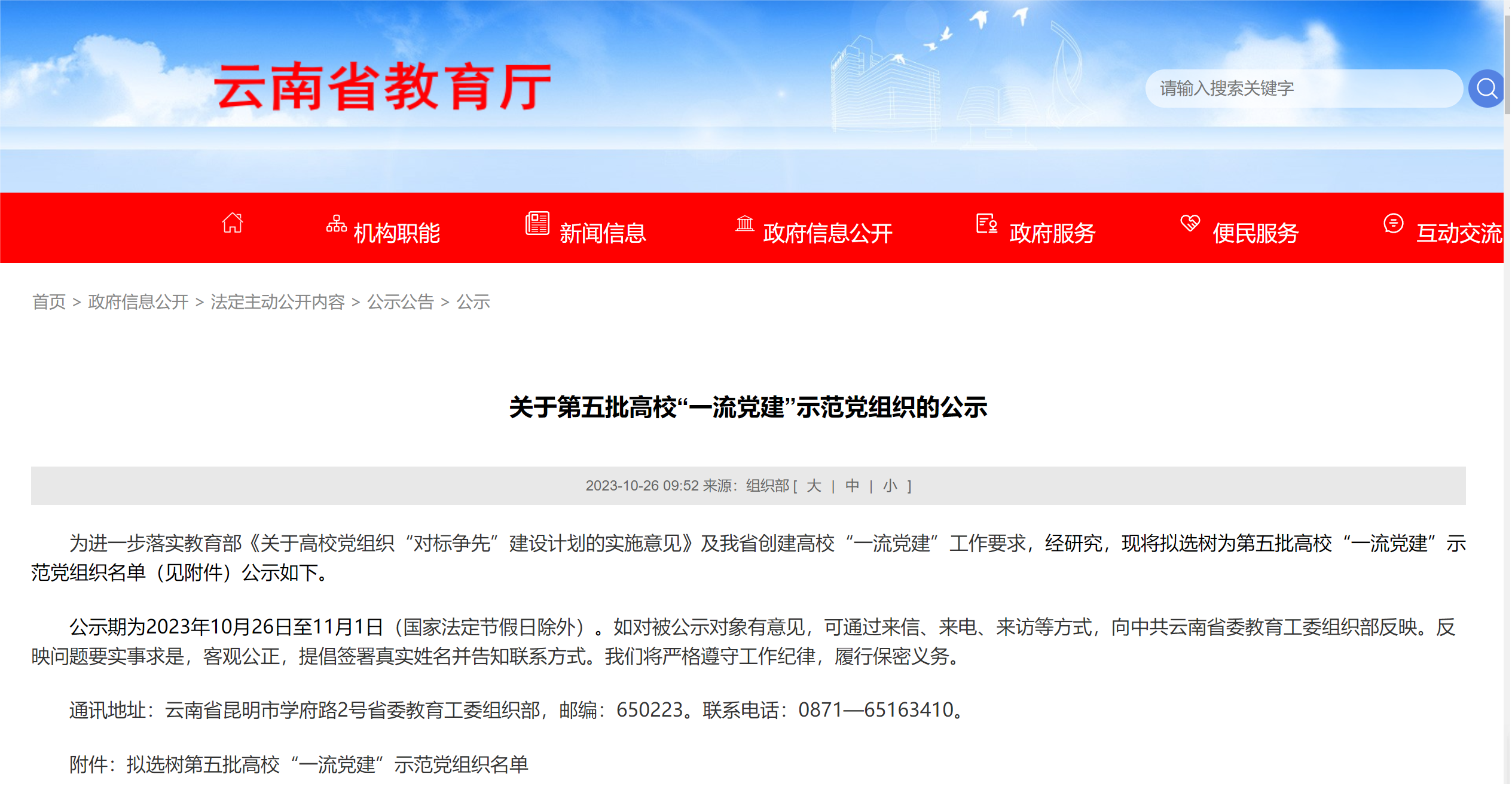 云南省教育厅

请输入搜索关键字

机构职能　新闻信息　政府信息公开　政府服务　便民服务　互动交流

首页 > 政府信息公开 > 法定主动公开内容 > 公示公告 > 公示

关于第五批高校“一流党建”示范党组织的公示

2023-10-26 09:52 来源：组织部 [ 大 | 中 | 小 ]

为进一步落实教育部《关于高校党组织“对标争先”建设计划的实施意见》及我省创建高校“一流党建”工作要求，经研究，现将拟选树为第五批高校“一流党建”示范党组织名单（见附件）公示如下。

公示期为2023年10月26日至11月1日（国家法定节假日除外）。如对被公示对象有意见，可通过来信、来电、来访等方式，向中共云南省委教育工委组织部反映。反映问题要实事求是，客观公正，提倡签署真实姓名并告知联系方式。我们将严格遵守工作纪律，履行保密义务。

通讯地址：云南省昆明市学府路2号省委教育工委组织部，邮编：650223。联系电话：0871—65163410。

附件：拟选树第五批高校“一流党建”示范党组织名单